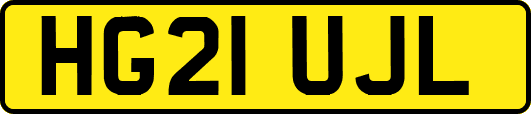 HG21 UJL